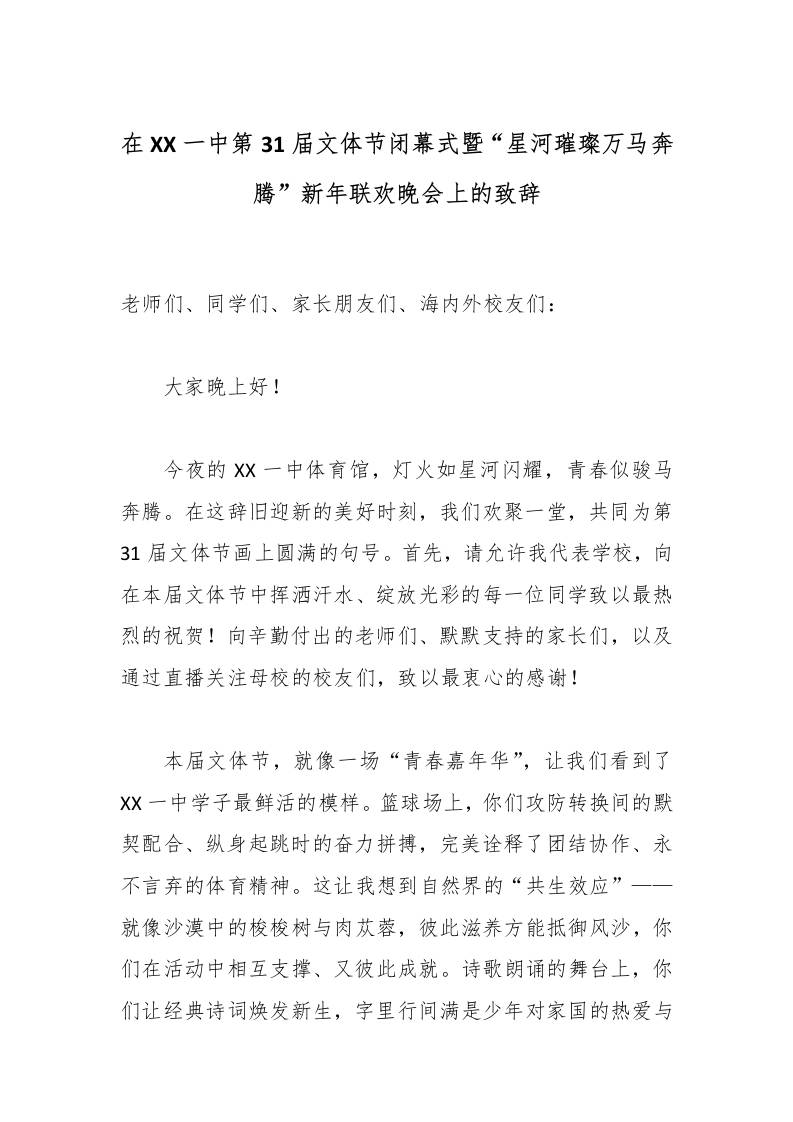 在XX一中第31届文体节闭幕式暨“星河璀璨万马奔腾”新年联欢晚会上的致辞

老师们、同学们、家长朋友们、海内外校友们：

大家晚上好！

今夜的XX一中体育馆，灯火如星河闪耀，青春似骏马奔腾。在这辞旧迎新的美好时刻，我们欢聚一堂，共同为第31届文体节画上圆满的句号。首先，请允许我代表学校，向在本届文体节中挥洒汗水、绽放光彩的每一位同学致以最热烈的祝贺！向辛勤付出的老师们、默默支持的家长们，以及通过直播关注母校的校友们，致以最衷心的感谢！

本届文体节，就像一场“青春嘉年华”，让我们看到了XX一中学子最鲜活的模样。篮球场上，你们攻防转换间的默契配合、纵身起跳时的奋力拼搏，完美诠释了团结协作、永不言弃的体育精神。这让我想到自然界的“共生效应”——就像沙漠中的梭梭树与肉苁蓉，彼此滋养方能抵御风沙，你们在活动中相互支撑、又彼此成就。诗歌朗诵的舞台上，你们让经典诗词焕发新生，字里行间满是少年对家国的热爱与